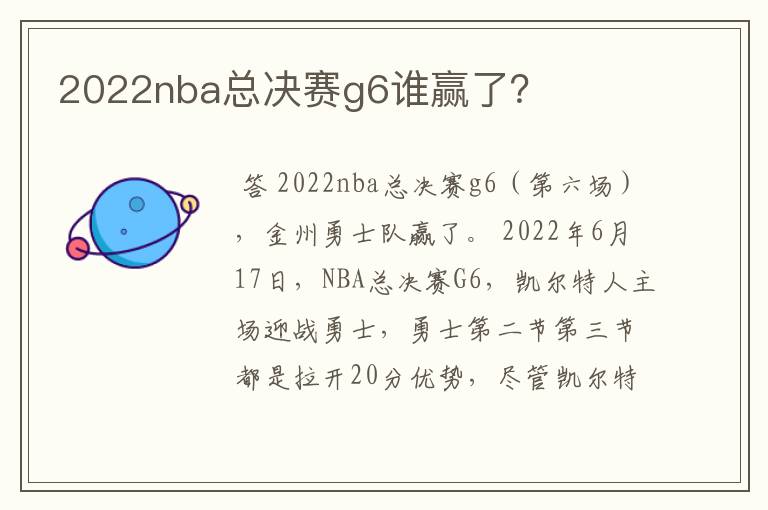 2022nba总决赛g6谁赢了?

答 2022nba总决赛g6（第六场），金州勇士队赢了。2022年6月17日，NBA总决赛G6，凯尔特人主场迎战勇士，勇士第二节第三节都是拉开20分优势，尽管凯尔特